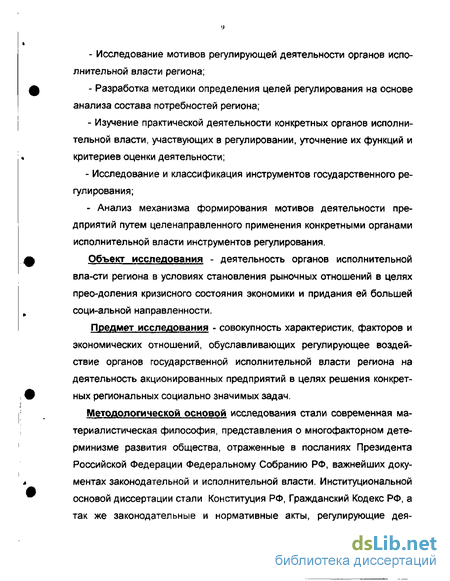 9

- Исследование мотивов регулирующей деятельности органов исполнительной власти региона;

- Разработка методики определения целей регулирования на основе анализа состава потребностей региона;

- Изучение практической деятельности конкретных органов исполнительной власти, участвующих в регулировании, уточнение их функций и критериев оценки деятельности;

- Исследование и классификация инструментов государственного регулирования;

- Анализ механизма формирования мотивов деятельности предприятий путем целенаправленного применения конкретными органами исполнительной власти инструментов регулирования.

Объект исследования - деятельность органов исполнительной вла-сти региона в условиях становления рыночных отношений в целях прео-доления кризисного состояния экономики и придания ей большей соци-альной направленности.

Предмет исследования - совокупность характеристик, факторов и экономических отношений, обуславливающих регулирующее воздействие органов государственной исполнительной власти региона на деятельность акционированных предприятий в целях решения конкретных региональных социально значимых задач.

Методологической основой исследования стали современная материалистическая философия, представления о многофакторном детерминизме развития общества, отраженные в посланиях Президента Российской Федерации Федеральному Собранию РФ, важнейших документах законодательной и исполнительной власти. Институциональной основой диссертации стали Конституция РФ, Гражданский Кодекс РФ, а так же законодательные и нормативные акты, регулирующие дея-

dsLib.net
библиотека диссертаций